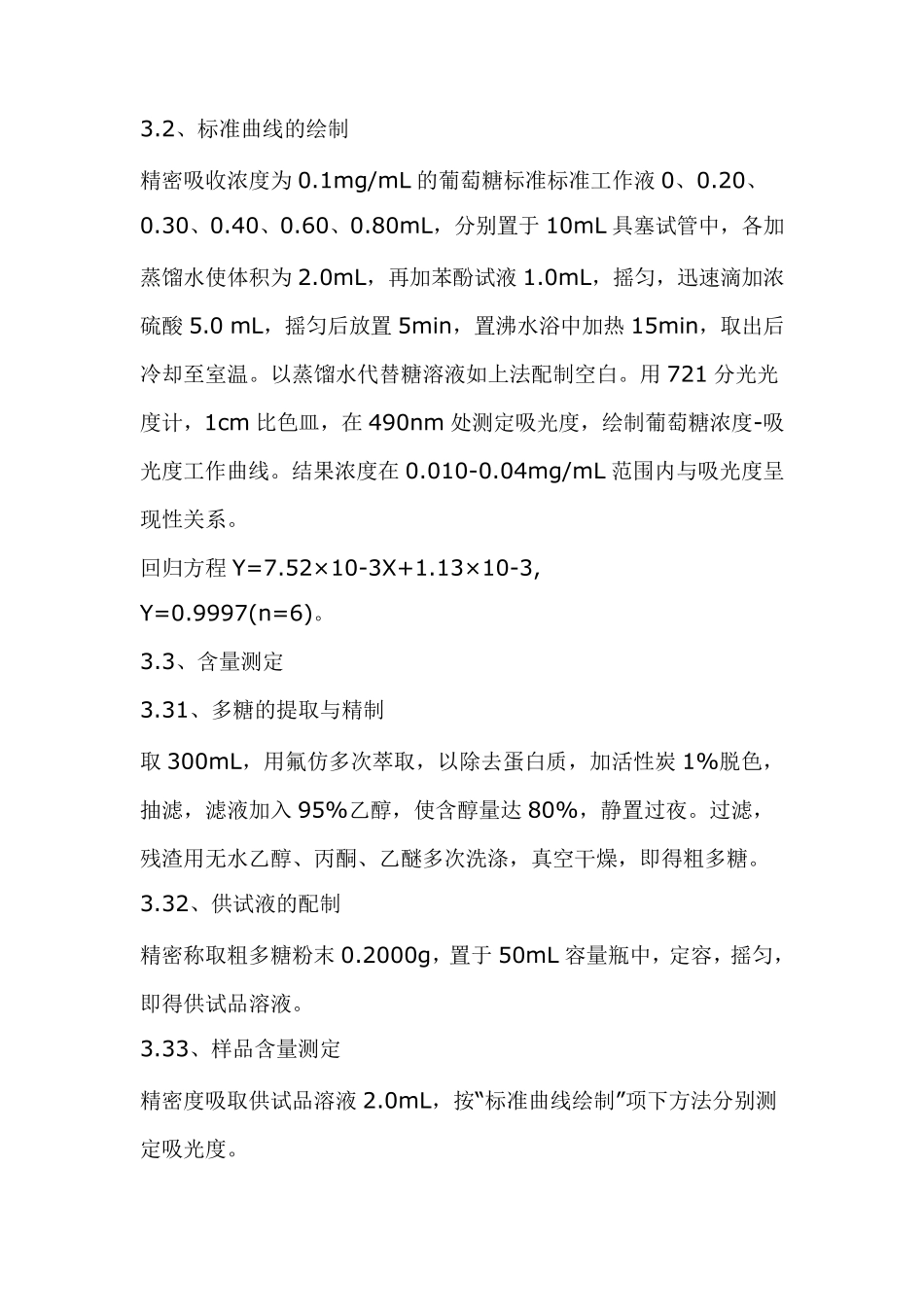 3.2、标准曲线的绘制

精密吸收浓度为 0.1mg/mL 的葡萄糖标准标准工作液 0、0.20、0.30、0.40、0.60、0.80mL，分别置于 10mL 具塞试管中，各加蒸馏水使体积为 2.0mL，再加苯酚试液 1.0mL，摇匀，迅速滴加浓硫酸 5.0 mL，摇匀后放置 5min，置沸水浴中加热 15min，取出后冷却至室温。以蒸馏水代替糖溶液如上法配制空白。用 721 分光光度计，1cm 比色皿，在 490nm 处测定吸光度，绘制葡萄糖浓度-吸光度工作曲线。结果浓度在 0.010-0.04mg/mL 范围内与吸光度呈现性关系。

回归方程 Y=7.52×10-3X+1.13×10-3,

Y=0.9997(n=6)。

3.3、含量测定

3.31、多糖的提取与精制

取 300mL，用氟仿多次萃取，以除去蛋白质，加活性炭 1%脱色，抽滤，滤液加入 95%乙醇，使含醇量达 80%，静置过夜。过滤，残渣用无水乙醇、丙酮、乙醚多次洗涤，真空干燥，即得粗多糖。

3.32、供试液的配制

精密称取粗多糖粉末 0.2000g，置于 50mL 容量瓶中，定容，摇匀，即得供试品溶液。

3.33、样品含量测定

精密度吸取供试品溶液 2.0mL，按“标准曲线绘制”项下方法分别测定吸光度。